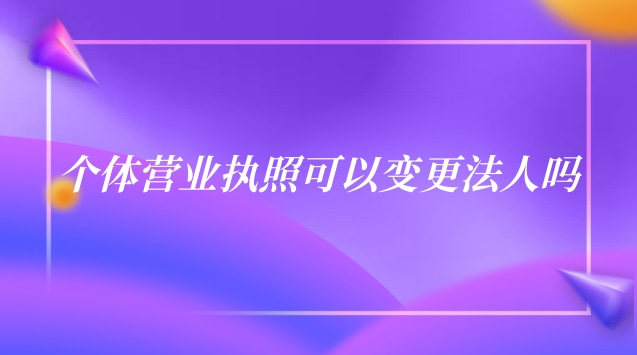 个体营业执照可以变更法人吗